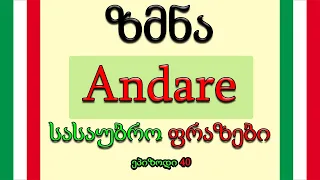 ზმნა

Andare

სასაუბრო ფრაზები

ეპიზოდი 40